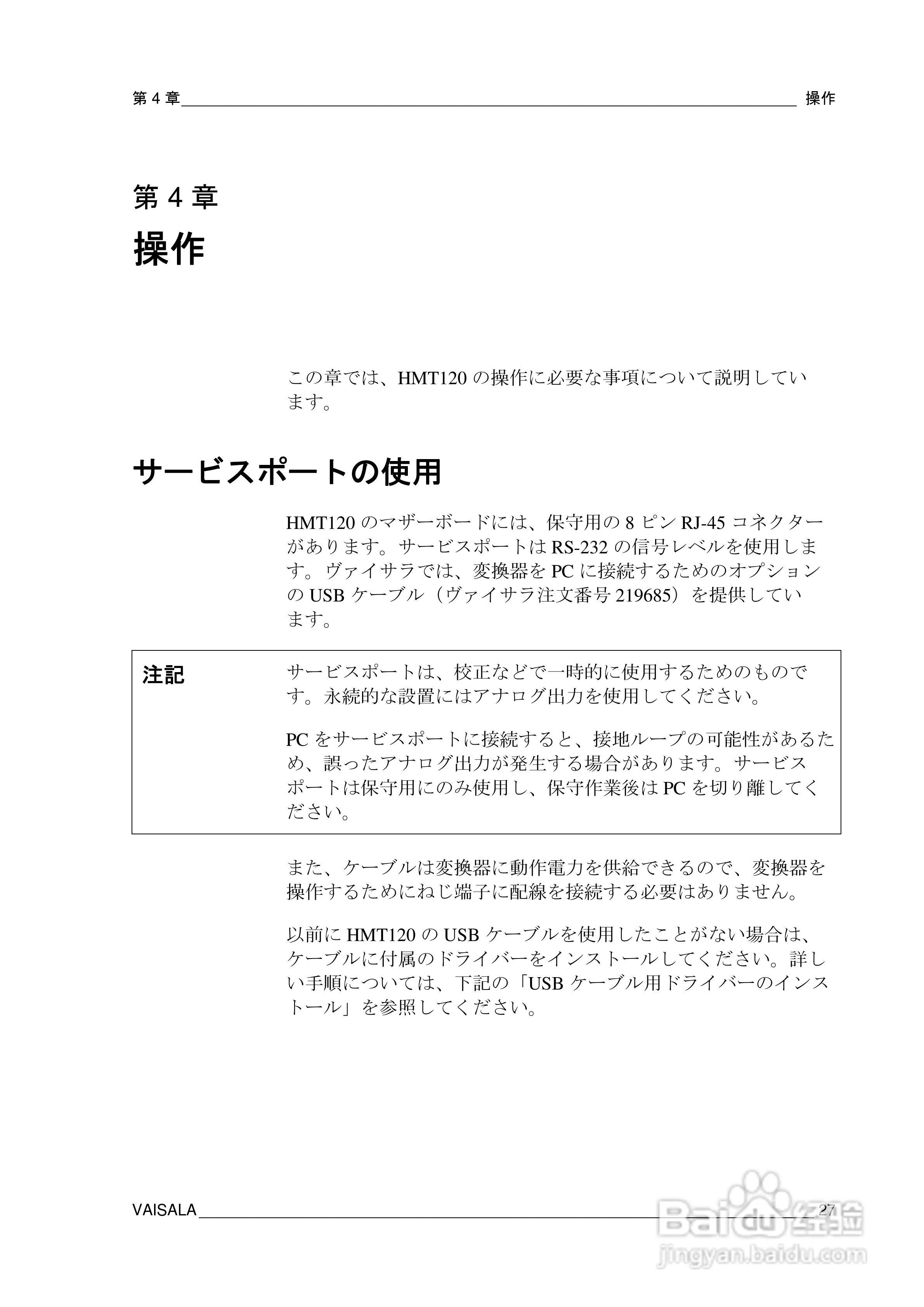 第 4 章 操作

第 4 章

操作

この章では、HMT120 の操作に必要な事項について説明しています。

サービスポートの使用

HMT120 のマザーボードには、保守用の 8 ピン RJ-45 コネクターがあります。サービスポートは RS-232 の信号レベルを使用します。ヴァイサラでは、変換器を PC に接続するためのオプションの USB ケーブル（ヴァイサラ注文番号 219685）を提供しています。

注記

サービスポートは、校正などで一時的に使用するためのものです。永続的な設置にはアナログ出力を使用してください。

PC をサービスポートに接続すると、接地ループの可能性があるため、誤ったアナログ出力が発生する場合があります。サービスポートは保守用にのみ使用し、保守作業後は PC を切り離してください。

また、ケーブルは変換器に動作電力を供給できるので、変換器を操作するためにねじ端子に配線を接続する必要はありません。

以前に HMT120 の USB ケーブルを使用したことがない場合は、ケーブルに付属のドライバーをインストールしてください。詳しい手順については、下記の「USB ケーブル用ドライバーのインストール」を参照してください。

VAISALA 27

Baidu 经验
jingyan.baidu.com